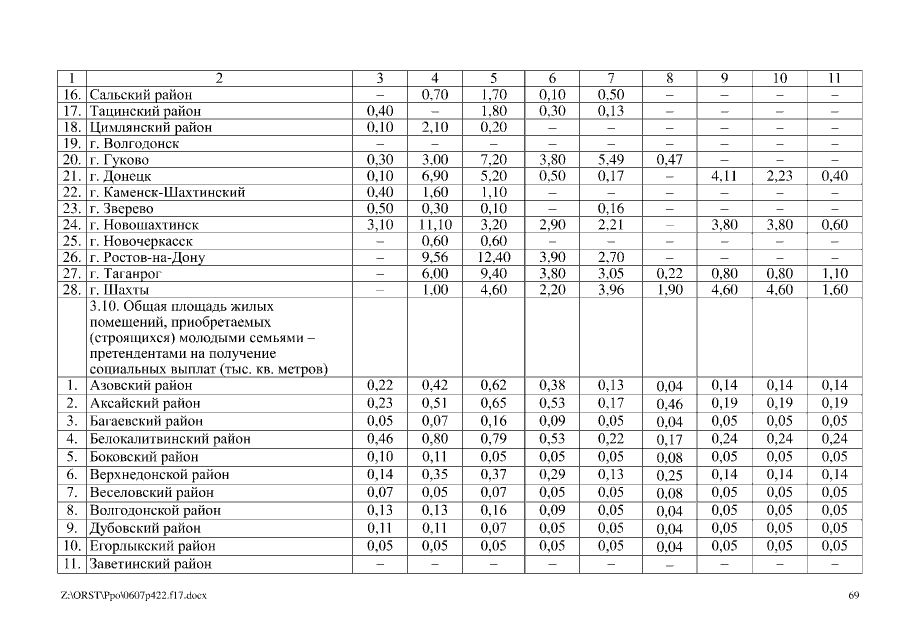 | 1 | 2 | 3 | 4 | 5 | 6 | 7 | 8 | 9 | 10 | 11 |
|---|---|---|---|---|---|---|---|---|---|---|
| 16. | Сальский район | – | 0,70 | 1,70 | 0,10 | 0,50 | – | – | – | – |
| 17. | Тацинский район | 0,40 | – | 1,80 | 0,30 | 0,13 | – | – | – | – |
| 18. | Цимлянский район | 0,10 | 2,10 | 0,20 | – | – | – | – | – | – |
| 19. | г. Волгодонск | – | – | – | – | – | – | – | – | – |
| 20. | г. Гуково | 0,30 | 3,00 | 7,20 | 3,80 | 5,49 | 0,47 | – | – | – |
| 21. | г. Донецк | 0,10 | 6,90 | 5,20 | 0,50 | 0,17 | – | 4,11 | 2,23 | 0,40 |
| 22. | г. Каменск-Шахтинский | 0,40 | 1,60 | 1,10 | – | – | – | – | – | – |
| 23. | г. Зверево | 0,50 | 0,30 | 0,10 | – | 0,16 | – | – | – | – |
| 24. | г. Новошахтинск | 3,10 | 11,10 | 3,20 | 2,90 | 2,21 | – | 3,80 | 3,80 | 0,60 |
| 25. | г. Новочеркасск | – | 0,60 | 0,60 | – | – | – | – | – | – |
| 26. | г. Ростов-на-Дону | – | 9,56 | 12,40 | 3,90 | 2,70 | – | – | – | – |
| 27. | г. Таганрог | – | 6,00 | 9,40 | 3,80 | 3,05 | 0,22 | 0,80 | 0,80 | 1,10 |
| 28. | г. Шахты | – | 1,00 | 4,60 | 2,20 | 3,96 | 1,90 | 4,60 | 4,60 | 1,60 |
| | 3.10. Общая площадь жилых помещений, приобретаемых (строящихся) молодыми семьями – претендентами на получение социальных выплат (тыс. кв. метров) | | | | | | | | | |
| 1. | Азовский район | 0,22 | 0,42 | 0,62 | 0,38 | 0,13 | 0,04 | 0,14 | 0,14 | 0,14 |
| 2. | Аксайский район | 0,23 | 0,51 | 0,65 | 0,53 | 0,17 | 0,46 | 0,19 | 0,19 | 0,19 |
| 3. | Багаевский район | 0,05 | 0,07 | 0,16 | 0,09 | 0,05 | 0,04 | 0,05 | 0,05 | 0,05 |
| 4. | Белокалитвинский район | 0,46 | 0,80 | 0,79 | 0,53 | 0,22 | 0,17 | 0,24 | 0,24 | 0,24 |
| 5. | Боковский район | 0,10 | 0,11 | 0,05 | 0,05 | 0,05 | 0,08 | 0,05 | 0,05 | 0,05 |
| 6. | Верхнедонской район | 0,14 | 0,35 | 0,37 | 0,29 | 0,13 | 0,25 | 0,14 | 0,14 | 0,14 |
| 7. | Веселовский район | 0,07 | 0,05 | 0,07 | 0,05 | 0,05 | 0,08 | 0,05 | 0,05 | 0,05 |
| 8. | Волгодонской район | 0,13 | 0,13 | 0,16 | 0,09 | 0,05 | 0,04 | 0,05 | 0,05 | 0,05 |
| 9. | Дубовский район | 0,11 | 0,11 | 0,07 | 0,05 | 0,05 | 0,04 | 0,05 | 0,05 | 0,05 |
| 10. | Егорлыкский район | 0,05 | 0,05 | 0,05 | 0,05 | 0,05 | 0,04 | 0,05 | 0,05 | 0,05 |
| 11. | Заветинский район | – | – | – | – | – | – | – | – | – |

Z:\ORST\Ppo\0607p422.f17.docx

69